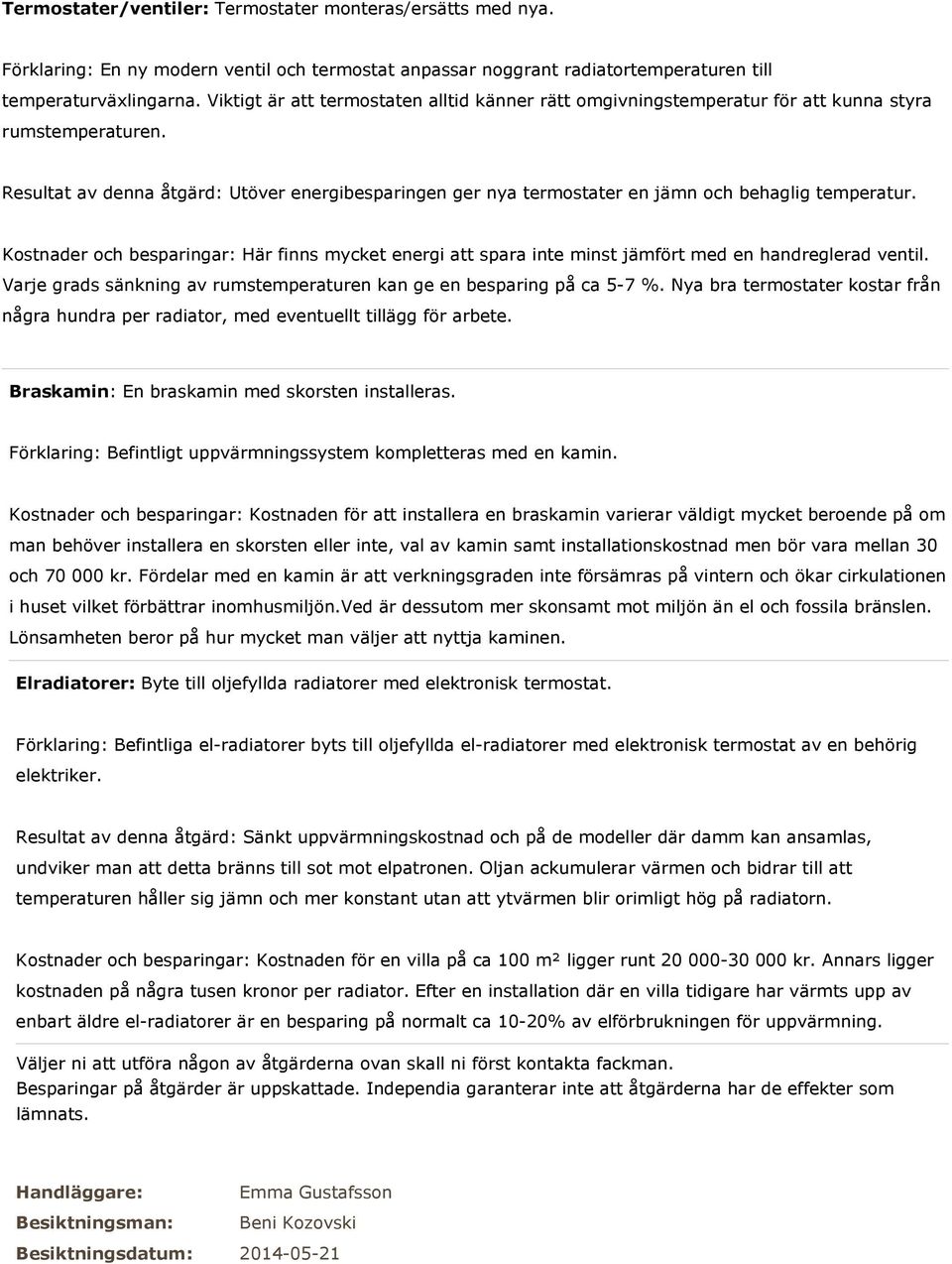 Termostater/ventiler: Termostater monteras/ersätts med nya.

Förklaring: En ny modern ventil och termostat anpassar noggrant radiatortemperaturen till temperaturväxlingarna. Viktigt är att termostaten alltid känner rätt omgivningstemperatur för att kunna styra rumstemperaturen.

Resultat av denna åtgärd: Utöver energibesparingen ger nya termostater en jämn och behaglig temperatur.

Kostnader och besparingar: Här finns mycket energi att spara inte minst jämfört med en handreglerad ventil. Varje grads sänkning av rumstemperaturen kan ge en besparing på ca 5-7 %. Nya bra termostater kostar från några hundra per radiator, med eventuellt tillägg för arbete.

Braskamin: En braskamin med skorsten installeras.

Förklaring: Befintligt uppvärmningssystem kompletteras med en kamin.

Kostnader och besparingar: Kostnaden för att installera en braskamin varierar väldigt mycket beroende på om man behöver installera en skorsten eller inte, val av kamin samt installationskostnad men bör vara mellan 30 och 70 000 kr. Fördelar med en kamin är att verkningsgraden inte försämras på vintern och ökar cirkulationen i huset vilket förbättrar inomhusmiljön.Ved är dessutom mer skonsamt mot miljön än el och fossila bränslen. Lönsamheten beror på hur mycket man väljer att nyttja kaminen.

Elradiatorer: Byte till oljefyllda radiatorer med elektronisk termostat.

Förklaring: Befintliga el-radiatorer byts till oljefyllda el-radiatorer med elektronisk termostat av en behörig elektriker.

Resultat av denna åtgärd: Sänkt uppvärmningskostnad och på de modeller där damm kan ansamlas, undviker man att detta bränns till sot mot elpatronen. Oljan ackumulerar värmen och bidrar till att temperaturen håller sig jämn och mer konstant utan att ytvärmen blir orimligt hög på radiatorn.

Kostnader och besparingar: Kostnaden för en villa på ca 100 m² ligger runt 20 000-30 000 kr. Annars ligger kostnaden på några tusen kronor per radiator. Efter en installation där en villa tidigare har värmts upp av enbart äldre el-radiatorer är en besparing på normalt ca 10-20% av elförbrukningen för uppvärmning.

Väljer ni att utföra någon av åtgärderna ovan skall ni först kontakta fackman.
Besparingar på åtgärder är uppskattade. Independia garanterar inte att åtgärderna har de effekter som lämnats.

Handläggare: Emma Gustafsson
Besiktningsman: Beni Kozovski
Besiktningsdatum: 2014-05-21